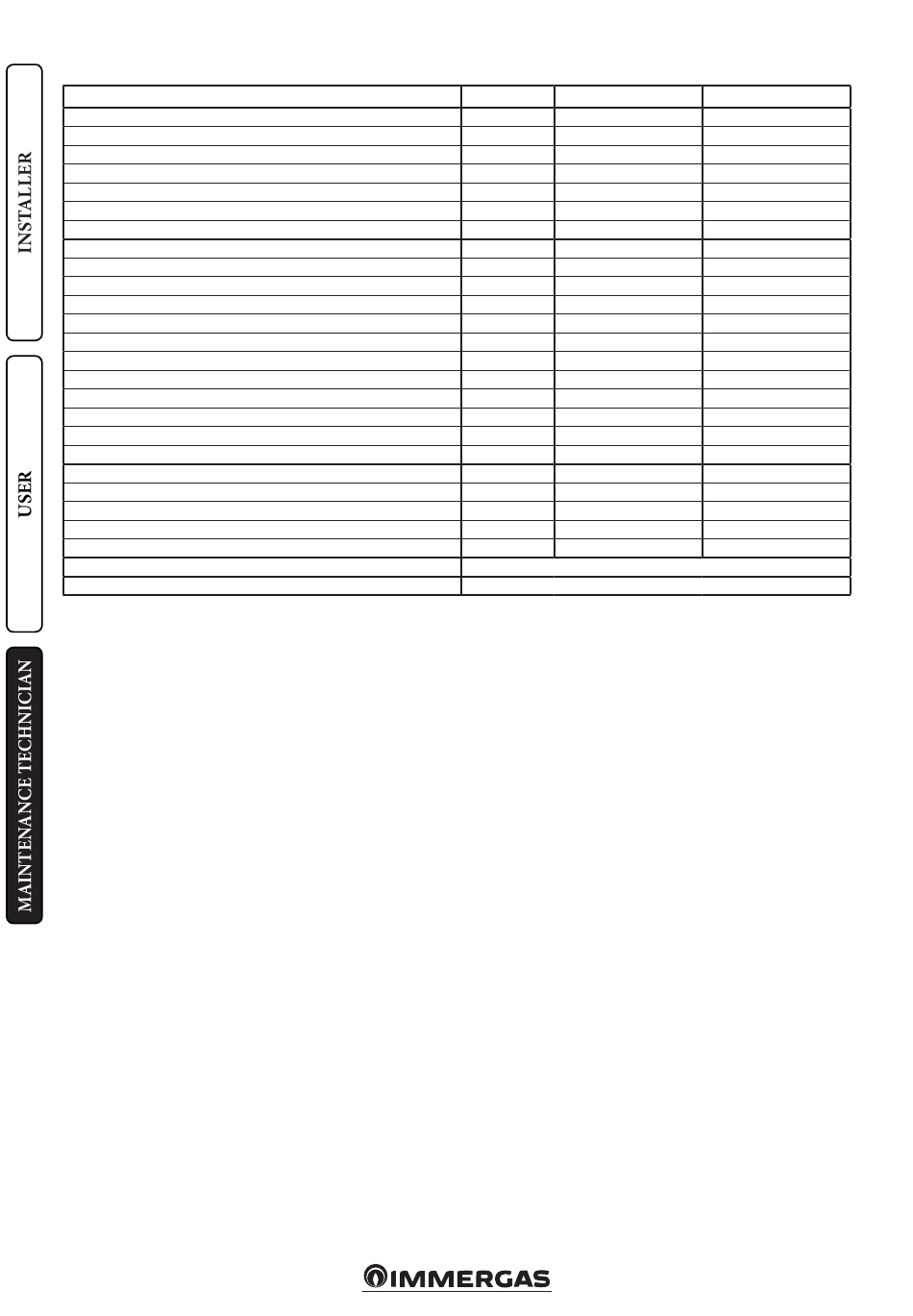 INSTALLER

USER

MAINTENANCE TECHNICIAN

IMMERGAS